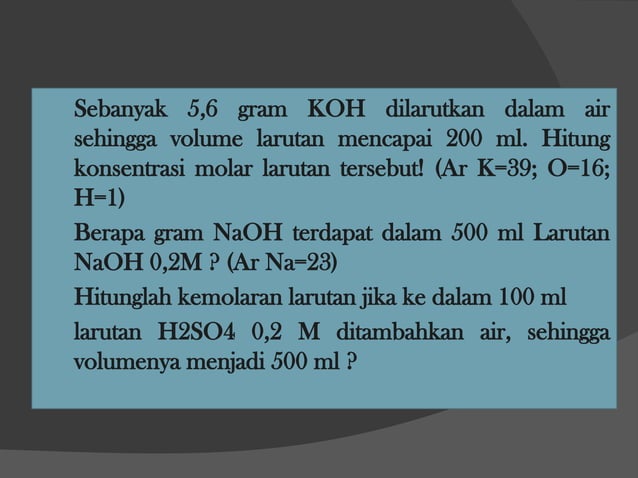 Sebanyak 5,6 gram KOH dilarutkan dalam air sehingga volume larutan mencapai 200 ml. Hitung konsentrasi molar larutan tersebut! (Ar K=39; O=16; H=1)

Berapa gram NaOH terdapat dalam 500 ml Larutan NaOH 0,2M ? (Ar Na=23)

Hitunglah kemolaran larutan jika ke dalam 100 ml

larutan H2SO4 0,2 M ditambahkan air, sehingga volumenya menjadi 500 ml ?